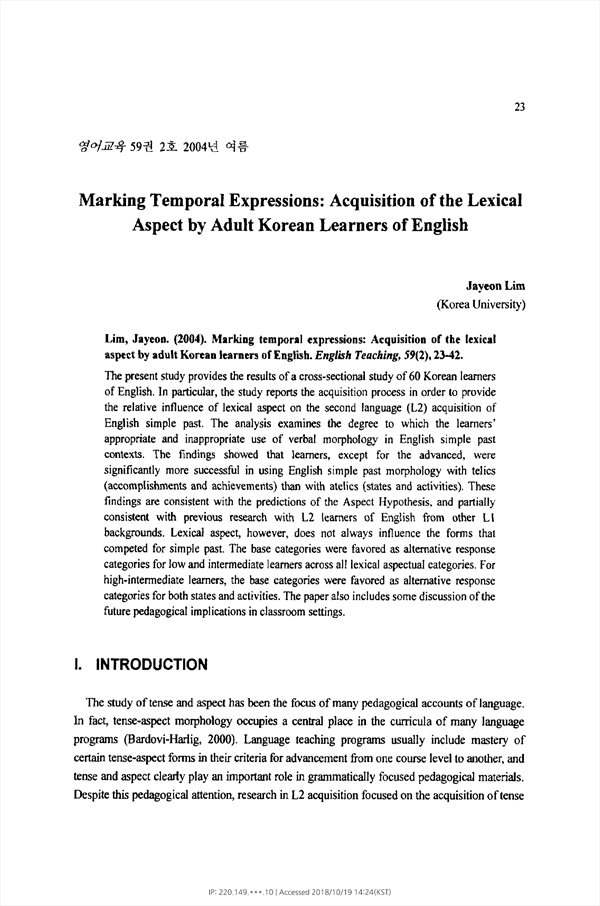 23

영어교육 59권 2호 2004년 여름

Marking Temporal Expressions: Acquisition of the Lexical Aspect by Adult Korean Learners of English

Jayeon Lim
(Korea University)

Lim, Jayeon. (2004). Marking temporal expressions: Acquisition of the lexical aspect by adult Korean learners of English. English Teaching, 59(2), 23-42.

The present study provides the results of a cross-sectional study of 60 Korean learners of English. In particular, the study reports the acquisition process in order to provide the relative influence of lexical aspect on the second language (L2) acquisition of English simple past. The analysis examines the degree to which the learners' appropriate and inappropriate use of verbal morphology in English simple past contexts. The findings showed that learners, except for the advanced, were significantly more successful in using English simple past morphology with telics (accomplishments and achievements) than with atelics (states and activities). These findings are consistent with the predictions of the Aspect Hypothesis, and partially consistent with previous research with L2 learners of English from other L1 backgrounds. Lexical aspect, however, does not always influence the forms that competed for simple past. The base categories were favored as alternative response categories for low and intermediate learners across all lexical aspectual categories. For high-intermediate learners, the base categories were favored as alternative response categories for both states and activities. The paper also includes some discussion of the future pedagogical implications in classroom settings.

I. INTRODUCTION

The study of tense and aspect has been the focus of many pedagogical accounts of language. In fact, tense-aspect morphology occupies a central place in the curricula of many language programs (Bardovi-Harlig, 2000). Language teaching programs usually include mastery of certain tense-aspect forms in their criteria for advancement from one course level to another, and tense and aspect clearly play an important role in grammatically focused pedagogical materials. Despite this pedagogical attention, research in L2 acquisition focused on the acquisition of tense

IP: 220.149.***.10 | Accessed 2018/10/19 14:24(KST)